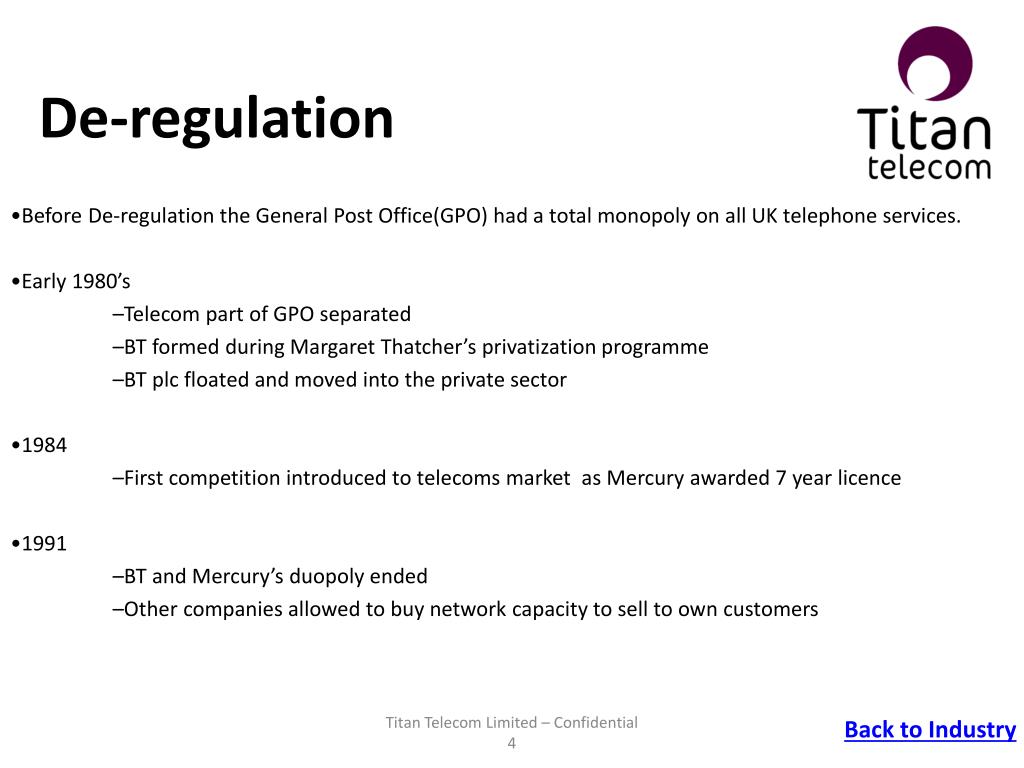 De-regulation

Titan telecom

•Before De-regulation the General Post Office(GPO) had a total monopoly on all UK telephone services.

•Early 1980’s

–Telecom part of GPO separated

–BT formed during Margaret Thatcher’s privatization programme

–BT plc floated and moved into the private sector

•1984

–First competition introduced to telecoms market as Mercury awarded 7 year licence

•1991

–BT and Mercury’s duopoly ended

–Other companies allowed to buy network capacity to sell to own customers

Titan Telecom Limited – Confidential
4

Back to Industry